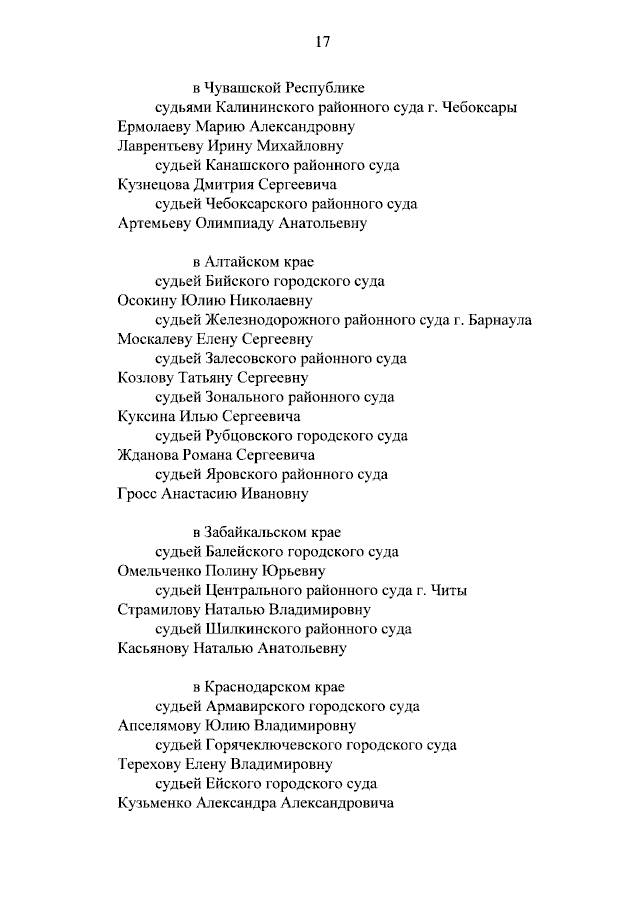 17

в Чувашской Республике
судьями Калининского районного суда г. Чебоксары
Ермолаеву Марию Александровну
Лаврентьеву Ирину Михайловну
судьей Канашского районного суда
Кузнецова Дмитрия Сергеевича
судьей Чебоксарского районного суда
Артемьеву Олимпиаду Анатольевну

в Алтайском крае
судьей Бийского городского суда
Осокину Юлию Николаевну
судьей Железнодорожного районного суда г. Барнаула
Москалеву Елену Сергеевну
судьей Залесовского районного суда
Козлову Татьяну Сергеевну
судьей Зонального районного суда
Куксина Илью Сергеевича
судьей Рубцовского городского суда
Жданова Романа Сергеевича
судьей Яровского районного суда
Гросс Анастасию Ивановну

в Забайкальском крае
судьей Балейского городского суда
Омельченко Полину Юрьевну
судьей Центрального районного суда г. Читы
Страмилову Наталью Владимировну
судьей Шилкинского районного суда
Касьянову Наталью Анатольевну

в Краснодарском крае
судьей Армавирского городского суда
Апселямову Юлию Владимировну
судьей Горячеключевского городского суда
Терехову Елену Владимировну
судьей Ейского городского суда
Кузьменко Александра Александровича